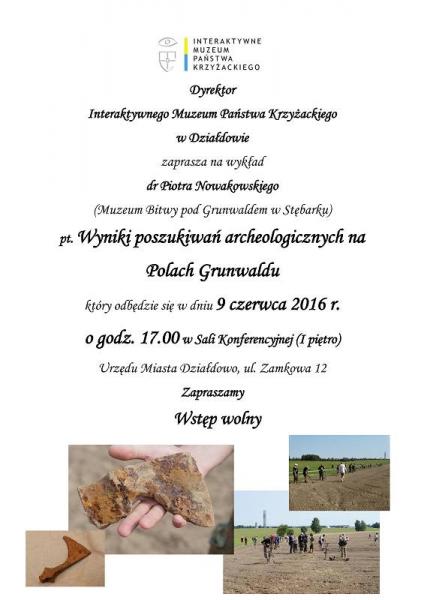 INTERAKTYWNE
MUZEUM
PAŃSTWA
KRZYŻACKIEGO

Dyrektor

Interaktywnego Muzeum Państwa Krzyżackiego

w Działdowie

zaprasza na wykład

dr Piotra Nowakowskiego

(Muzeum Bitwy pod Grunwaldem w Stębarku)

pt. Wyniki poszukiwań archeologicznych na

Polach Grunwaldu

który odbędzie się w dniu 9 czerwca 2016 r.

o godz. 17.00 w Sali Konferencyjnej (I piętro)

Urzędu Miasta Działdowo, ul. Zamkowa 12

Zapraszamy

Wstęp wolny